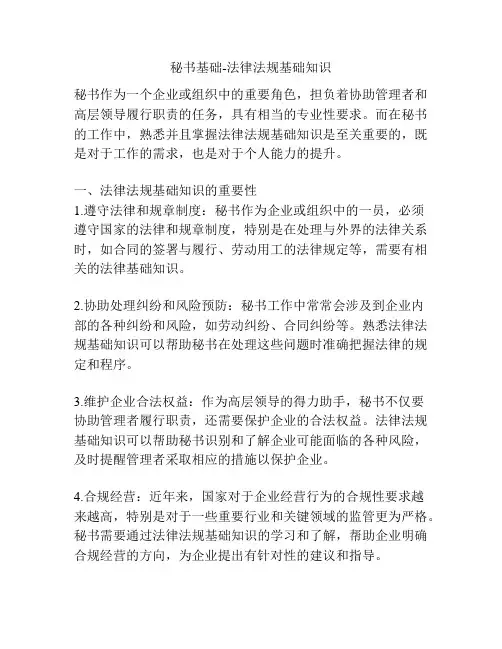 秘书基础-法律法规基础知识

秘书作为一个企业或组织中的重要角色，担负着协助管理者和高层领导履行职责的任务，具有相当的专业性要求。而在秘书的工作中，熟悉并且掌握法律法规基础知识是至关重要的，既是对于工作的需求，也是对于个人能力的提升。

一、法律法规基础知识的重要性
1.遵守法律和规章制度：秘书作为企业或组织中的一员，必须遵守国家的法律和规章制度，特别是在处理与外界的法律关系时，如合同的签署与履行、劳动用工的法律规定等，需要有相关的法律基础知识。

2.协助处理纠纷和风险预防：秘书工作中常常会涉及到企业内部的各种纠纷和风险，如劳动纠纷、合同纠纷等。熟悉法律法规基础知识可以帮助秘书在处理这些问题时准确把握法律的规定和程序。

3.维护企业合法权益：作为高层领导的得力助手，秘书不仅要协助管理者履行职责，还需要保护企业的合法权益。法律法规基础知识可以帮助秘书识别和了解企业可能面临的各种风险，及时提醒管理者采取相应的措施以保护企业。

4.合规经营：近年来，国家对于企业经营行为的合规性要求越来越高，特别是对于一些重要行业和关键领域的监管更为严格。秘书需要通过法律法规基础知识的学习和了解，帮助企业明确合规经营的方向，为企业提出有针对性的建议和指导。